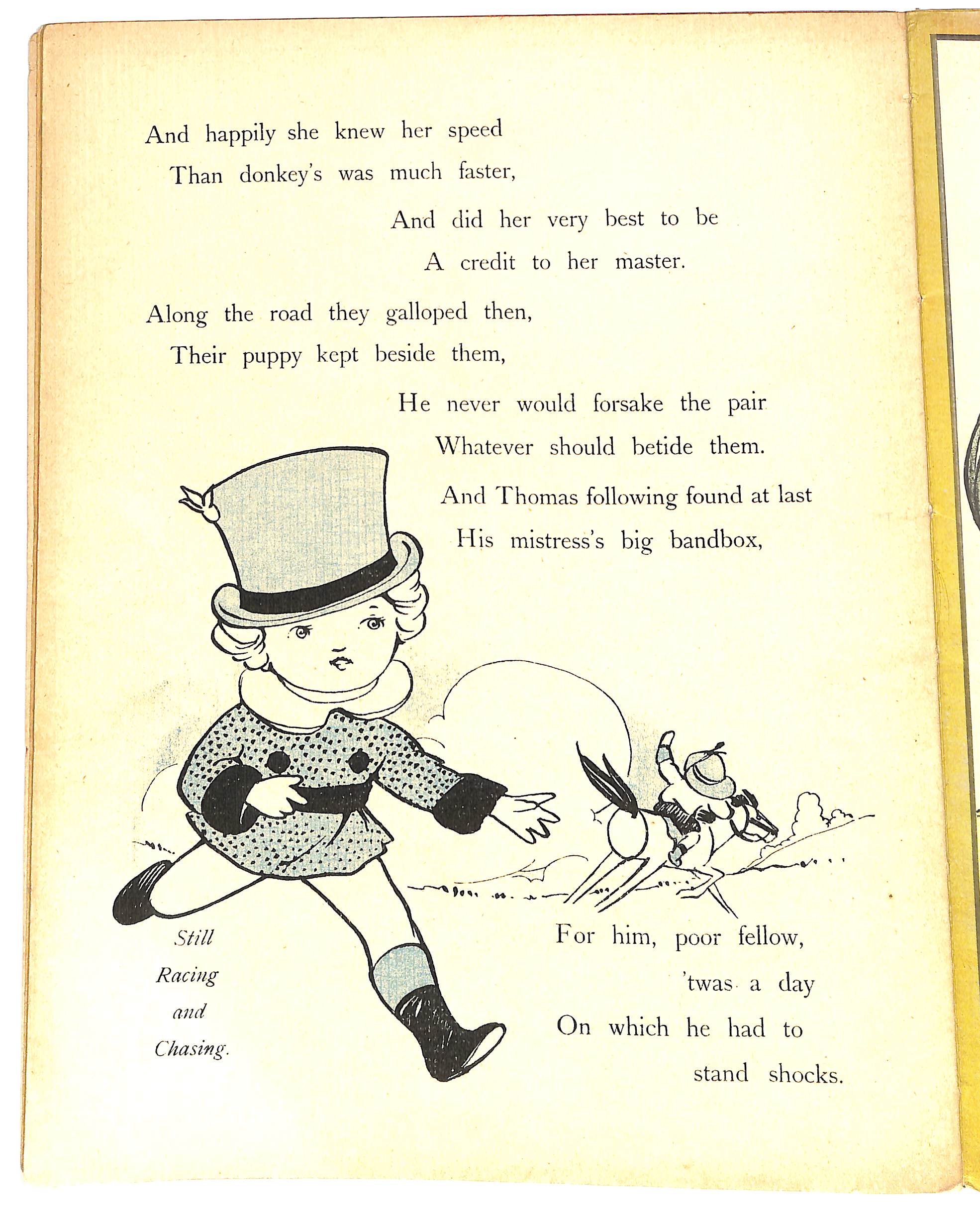 And happily she knew her speed
Than donkey's was much faster,
And did her very best to be
A credit to her master.

Along the road they galloped then,
Their puppy kept beside them,
He never would forsake the pair
Whatever should betide them.

And Thomas following found at last
His mistress's big bandbox,

Still Racing and Chasing.

For him, poor fellow, 'twas a day
On which he had to stand shocks.